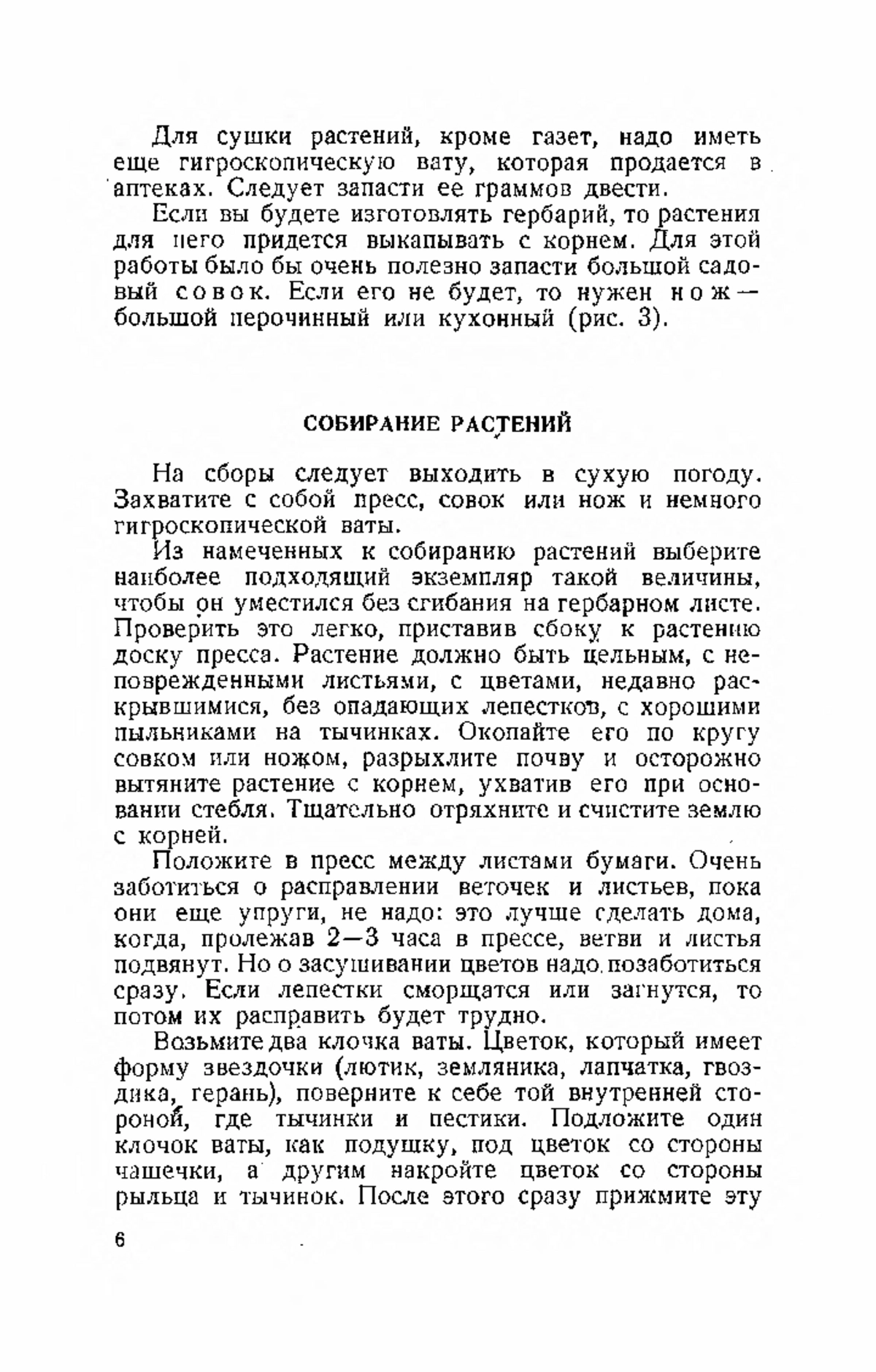 Для сушки растений, кроме газет, надо иметь еще гигроскопическую вату, которая продается в аптеках. Следует запасти ее граммов двести.

Если вы будете изготовлять гербарий, то растения для него придется выкапывать с корнем. Для этой работы было бы очень полезно запасти большой садовый совок. Если его не будет, то нужен нож — большой перочинный или кухонный (рис. 3).

СОБИРАНИЕ РАСТЕНИЙ

На сборы следует выходить в сухую погоду. Захватите с собой пресс, совок или нож и немного гигроскопической ваты.

Из намеченных к собиранию растений выберите наиболее подходящий экземпляр такой величины, чтобы он уместился без сгибания на гербарном листе. Проверить это легко, приставив сбоку к растению доску пресса. Растение должно быть цельным, с неповрежденными листьями, с цветами, недавно раскрывшимися, без опадающих лепестков, с хорошими пыльниками на тычинках. Окопайте его по кругу совком или ножом, разрыхлите почву и осторожно вытяните растение с корнем, ухватив его при основании стебля. Тщательно отряхните и счистите землю с корней.

Положите в пресс между листами бумаги. Очень заботиться о расправлении веточек и листьев, пока они еще упруги, не надо: это лучше сделать дома, когда, пролежав 2—3 часа в прессе, ветви и листья подвянут. Но о засушивании цветов надо позаботиться сразу. Если лепестки сморщатся или загнутся, то потом их расправить будет трудно.

Возьмите два клочка ваты. Цветок, который имеет форму звездочки (лютик, земляника, лапчатка, гвоздика, герань), поверните к себе той внутренней стороной, где тычинки и пестики. Подложите один клочок ваты, как подушку, под цветок со стороны чашечки, а другим накройте цветок со стороны рыльца и тычинок. После этого сразу прижмите эту

6